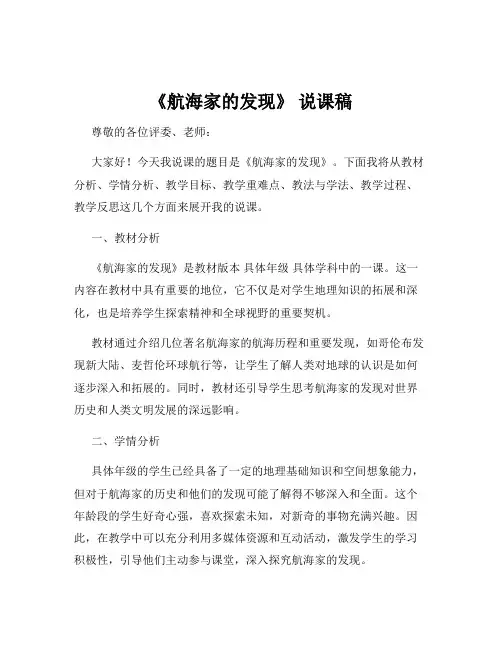 《航海家的发现》 说课稿

尊敬的各位评委、老师：

大家好！今天我说课的题目是《航海家的发现》。下面我将从教材分析、学情分析、教学目标、教学重难点、教法与学法、教学过程、教学反思这几个方面来展开我的说课。

一、教材分析

《航海家的发现》是教材版本 具体年级 具体学科中的一课。这一内容在教材中具有重要的地位，它不仅是对学生地理知识的拓展和深化，也是培养学生探索精神和全球视野的重要契机。

教材通过介绍几位著名航海家的航海历程和重要发现，如哥伦布发现新大陆、麦哲伦环球航行等，让学生了解人类对地球的认识是如何逐步深入和拓展的。同时，教材还引导学生思考航海家的发现对世界历史和人类文明发展的深远影响。

二、学情分析

具体年级的学生已经具备了一定的地理基础知识和空间想象能力，但对于航海家的历史和他们的发现可能了解得不够深入和全面。这个年龄段的学生好奇心强，喜欢探索未知，对新奇的事物充满兴趣。因此，在教学中可以充分利用多媒体资源和互动活动，激发学生的学习积极性，引导他们主动参与课堂，深入探究航海家的发现。